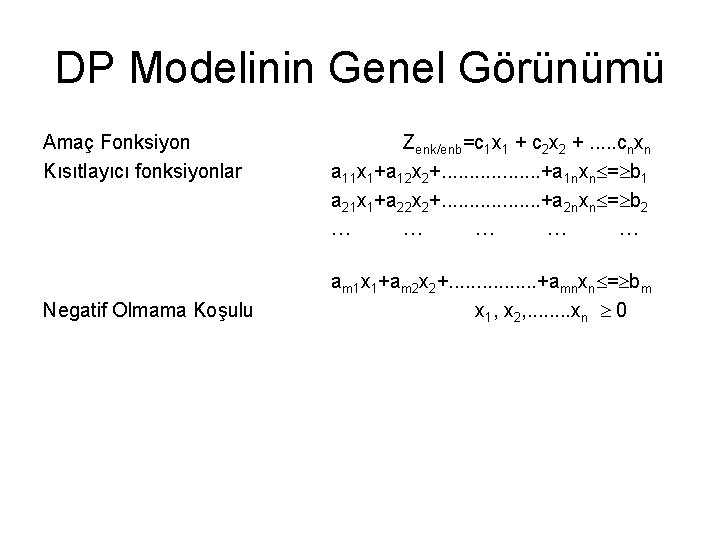 DP Modelinin Genel Görünümü

Amaç Fonksiyon $Z_{enk/enb}=c_1x_1 + c_2x_2 + .....c_nx_n$

Kısıtlayıcı fonksiyonlar $a_{11}x_1+a_{12}x_2+..................+a_{1n}x_n\leq=\geq b_1$

$a_{21}x_1+a_{22}x_2+..................+a_{2n}x_n\leq=\geq b_2$

… … … … …

$a_{m1}x_1+a_{m2}x_2+................+a_{mn}x_n\leq=\geq b_m$

Negatif Olmama Koşulu $x_1, x_2,........x_n \geq 0$